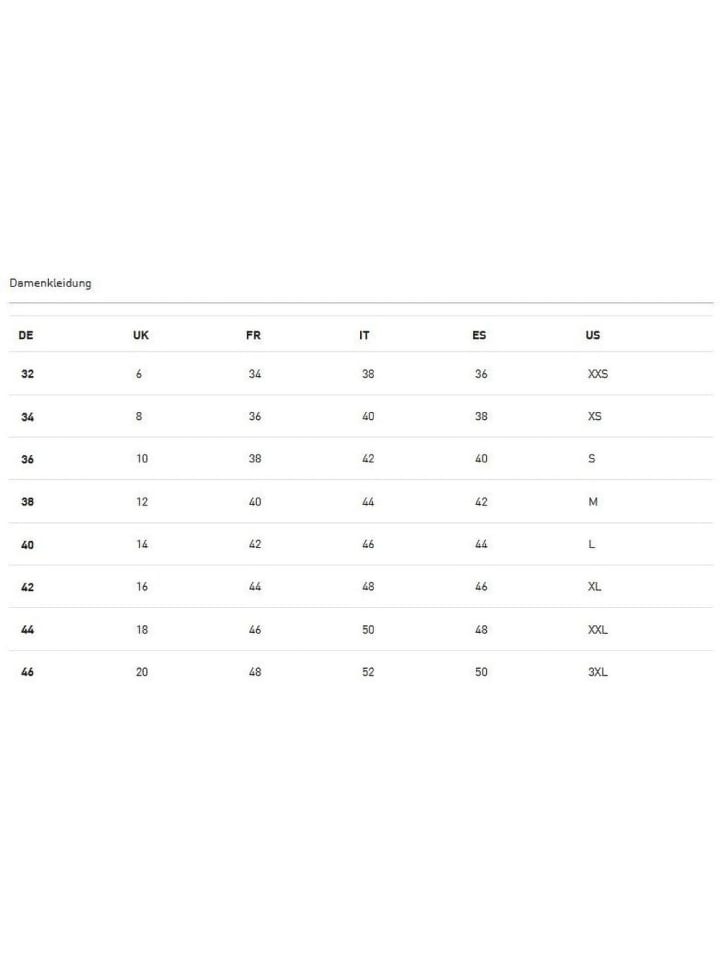 Damenkleidung

| DE | UK | FR | IT | ES | US |
|---|---|---|---|---|---|
| 32 | 6 | 34 | 38 | 36 | XXS |
| 34 | 8 | 36 | 40 | 38 | XS |
| 36 | 10 | 38 | 42 | 40 | S |
| 38 | 12 | 40 | 44 | 42 | M |
| 40 | 14 | 42 | 46 | 44 | L |
| 42 | 16 | 44 | 48 | 46 | XL |
| 44 | 18 | 46 | 50 | 48 | XXL |
| 46 | 20 | 48 | 52 | 50 | 3XL |